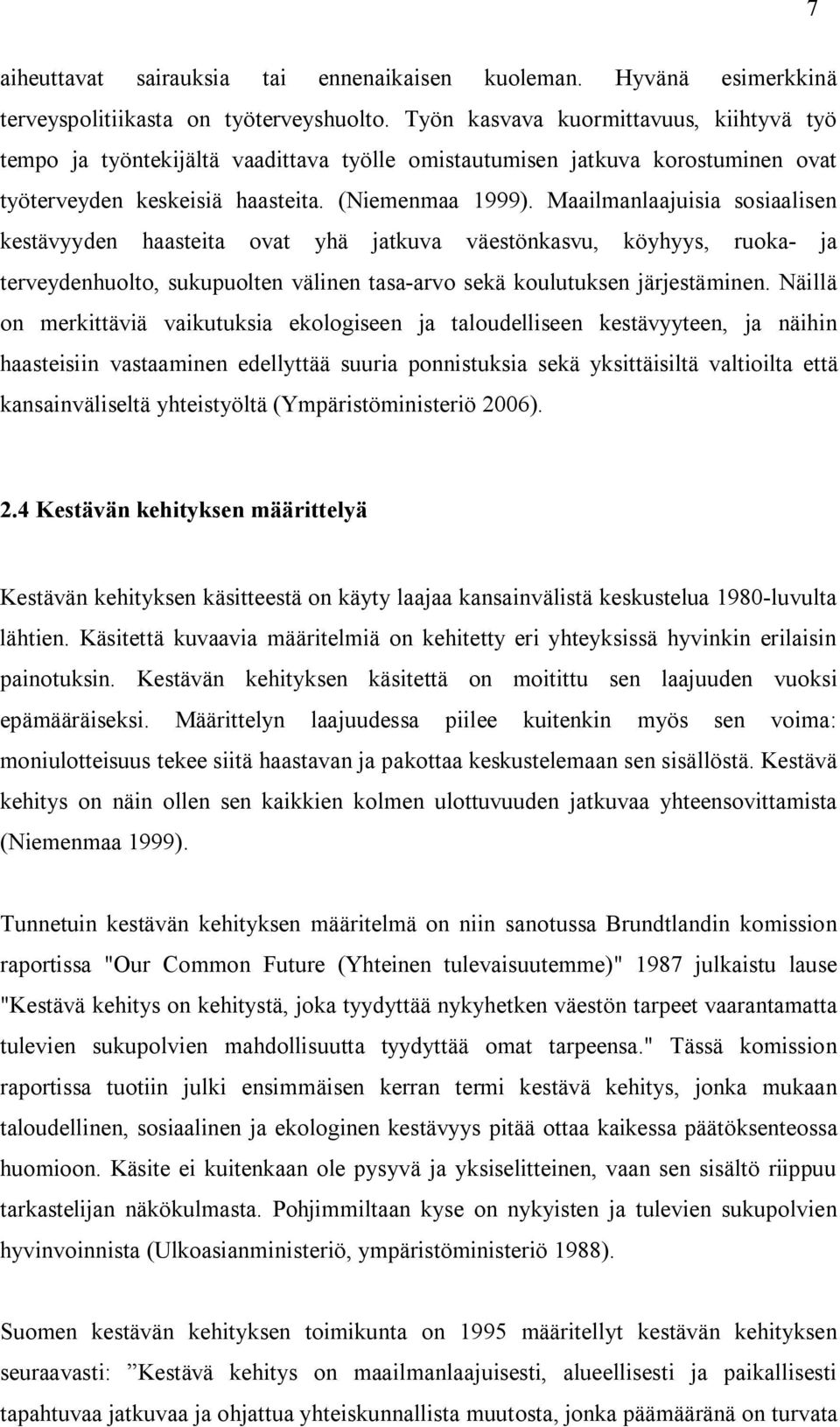 7

aiheuttavat sairauksia tai ennenaikaisen kuoleman. Hyvänä esimerkkinä terveyspolitiikasta on työterveyshuolto. Työn kasvava kuormittavuus, kiihtyvä työ tempo ja työntekijältä vaadittava työlle omistautumisen jatkuva korostuminen ovat työterveyden keskeisiä haasteita. (Niemenmaa 1999). Maailmanlaajuisia sosiaalisen kestävyyden haasteita ovat yhä jatkuva väestönkasvu, köyhyys, ruoka- ja terveydenhuolto, sukupuolten välinen tasa-arvo sekä koulutuksen järjestäminen. Näillä on merkittäviä vaikutuksia ekologiseen ja taloudelliseen kestävyyteen, ja näihin haasteisiin vastaaminen edellyttää suuria ponnistuksia sekä yksittäisiltä valtioilta että kansainväliseltä yhteistyöltä (Ympäristöministeriö 2006).

2.4 Kestävän kehityksen määrittelyä

Kestävän kehityksen käsitteestä on käyty laajaa kansainvälistä keskustelua 1980-luvulta lähtien. Käsitettä kuvaavia määritelmiä on kehitetty eri yhteyksissä hyvinkin erilaisin painotuksin. Kestävän kehityksen käsitettä on moitittu sen laajuuden vuoksi epämääräiseksi. Määrittelyn laajuudessa piilee kuitenkin myös sen voima: moniulotteisuus tekee siitä haastavan ja pakottaa keskustelemaan sen sisällöstä. Kestävä kehitys on näin ollen sen kaikkien kolmen ulottuvuuden jatkuvaa yhteensovittamista (Niemenmaa 1999).

Tunnetuin kestävän kehityksen määritelmä on niin sanotussa Brundtlandin komission raportissa "Our Common Future (Yhteinen tulevaisuutemme)" 1987 julkaistu lause "Kestävä kehitys on kehitystä, joka tyydyttää nykyhetken väestön tarpeet vaarantamatta tulevien sukupolvien mahdollisuutta tyydyttää omat tarpeensa." Tässä komission raportissa tuotiin julki ensimmäisen kerran termi kestävä kehitys, jonka mukaan taloudellinen, sosiaalinen ja ekologinen kestävyys pitää ottaa kaikessa päätöksenteossa huomioon. Käsite ei kuitenkaan ole pysyvä ja yksiselitteinen, vaan sen sisältö riippuu tarkastelijan näkökulmasta. Pohjimmiltaan kyse on nykyisten ja tulevien sukupolvien hyvinvoinnista (Ulkoasianministeriö, ympäristöministeriö 1988).

Suomen kestävän kehityksen toimikunta on 1995 määritellyt kestävän kehityksen seuraavasti: ”Kestävä kehitys on maailmanlaajuisesti, alueellisesti ja paikallisesti tapahtuvaa jatkuvaa ja ohjattua yhteiskunnallista muutosta, jonka päämääränä on turvata